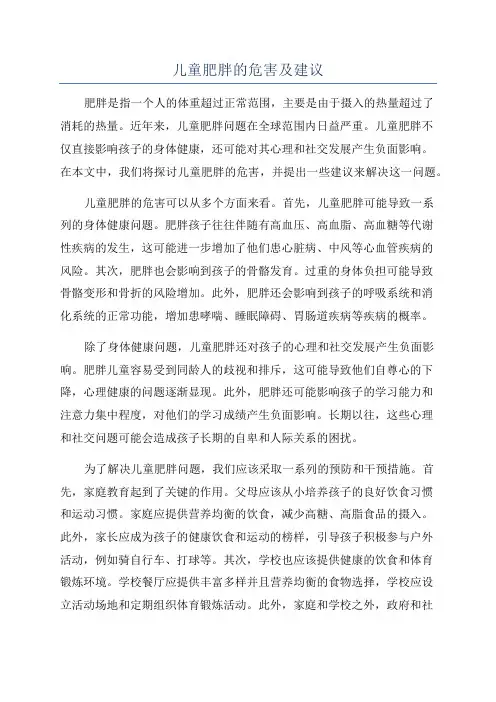 儿童肥胖的危害及建议

肥胖是指一个人的体重超过正常范围，主要是由于摄入的热量超过了消耗的热量。近年来，儿童肥胖问题在全球范围内日益严重。儿童肥胖不仅直接影响孩子的身体健康，还可能对其心理和社交发展产生负面影响。在本文中，我们将探讨儿童肥胖的危害，并提出一些建议来解决这一问题。

儿童肥胖的危害可以从多个方面来看。首先，儿童肥胖可能导致一系列的身体健康问题。肥胖孩子往往伴随有高血压、高血脂、高血糖等代谢性疾病的发生，这可能进一步增加了他们患心脏病、中风等心血管疾病的风险。其次，肥胖也会影响到孩子的骨骼发育。过重的身体负担可能导致骨骼变形和骨折的风险增加。此外，肥胖还会影响到孩子的呼吸系统和消化系统的正常功能，增加患哮喘、睡眠障碍、胃肠道疾病等疾病的概率。

除了身体健康问题，儿童肥胖还对孩子的心理和社交发展产生负面影响。肥胖儿童容易受到同龄人的歧视和排斥，这可能导致他们自尊心的下降，心理健康的问题逐渐显现。此外，肥胖还可能影响孩子的学习能力和注意力集中程度，对他们的学习成绩产生负面影响。长期以往，这些心理和社交问题可能会造成孩子长期的自卑和人际关系的困扰。

为了解决儿童肥胖问题，我们应该采取一系列的预防和干预措施。首先，家庭教育起到了关键的作用。父母应该从小培养孩子的良好饮食习惯和运动习惯。家庭应提供营养均衡的饮食，减少高糖、高脂食品的摄入。此外，家长应成为孩子的健康饮食和运动的榜样，引导孩子积极参与户外活动，例如骑自行车、打球等。其次，学校也应该提供健康的饮食和体育锻炼环境。学校餐厅应提供丰富多样并且营养均衡的食物选择，学校应设立活动场地和定期组织体育锻炼活动。此外，家庭和学校之外，政府和社